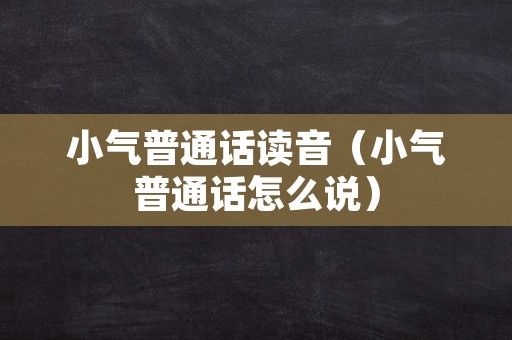 小气普通话读音（小气普通话怎么说）